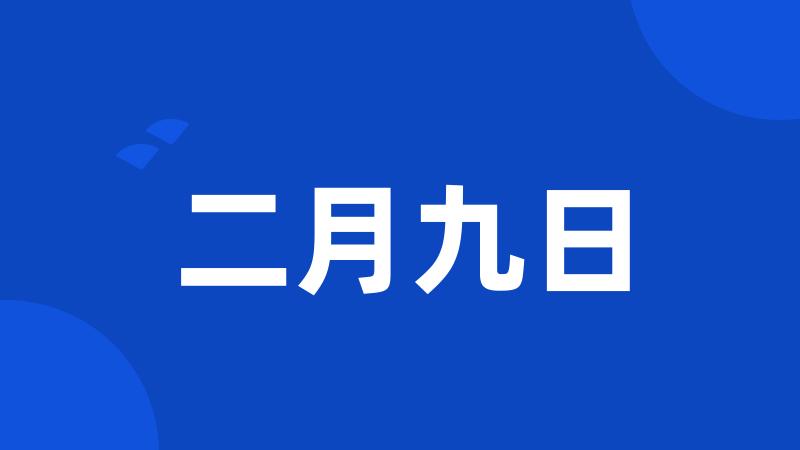 二月九日